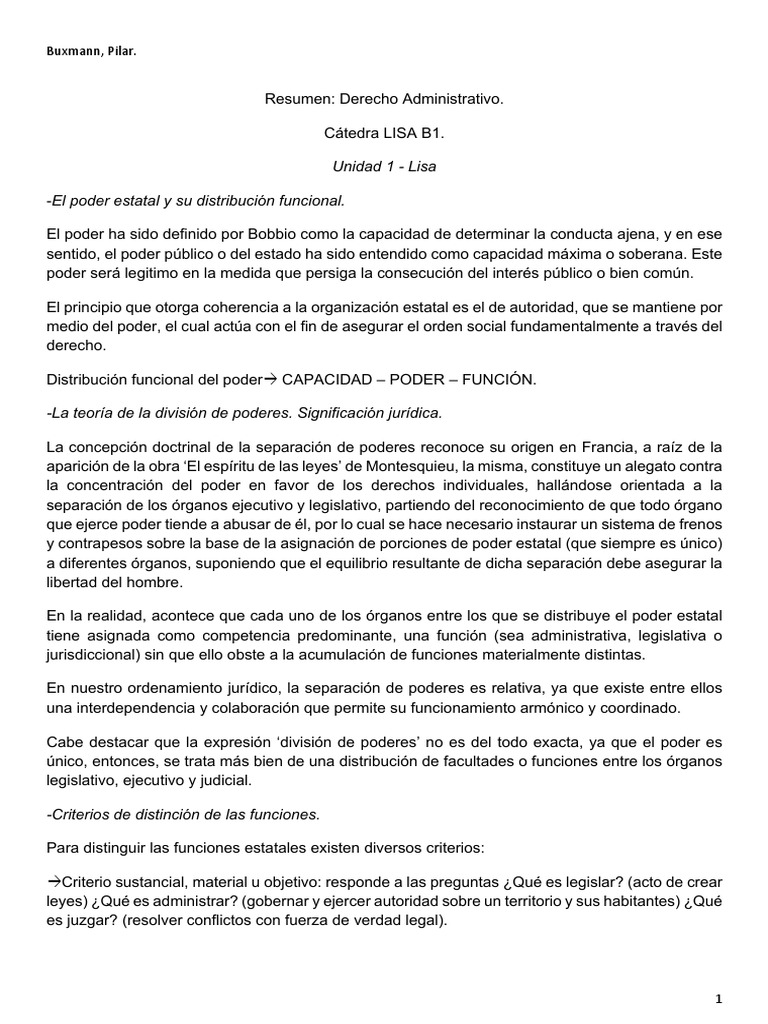 Buxmann, Pilar.

Resumen: Derecho Administrativo.

Cátedra LISA B1.

Unidad 1 - Lisa

-El poder estatal y su distribución funcional.

El poder ha sido definido por Bobbio como la capacidad de determinar la conducta ajena, y en ese sentido, el poder público o del estado ha sido entendido como capacidad máxima o soberana. Este poder será legitimo en la medida que persiga la consecución del interés público o bien común.

El principio que otorga coherencia a la organización estatal es el de autoridad, que se mantiene por medio del poder, el cual actúa con el fin de asegurar el orden social fundamentalmente a través del derecho.

Distribución funcional del poder→ CAPACIDAD – PODER – FUNCIÓN.

-La teoría de la división de poderes. Significación jurídica.

La concepción doctrinal de la separación de poderes reconoce su origen en Francia, a raíz de la aparición de la obra 'El espíritu de las leyes' de Montesquieu, la misma, constituye un alegato contra la concentración del poder en favor de los derechos individuales, hallándose orientada a la separación de los órganos ejecutivo y legislativo, partiendo del reconocimiento de que todo órgano que ejerce poder tiende a abusar de él, por lo cual se hace necesario instaurar un sistema de frenos y contrapesos sobre la base de la asignación de porciones de poder estatal (que siempre es único) a diferentes órganos, suponiendo que el equilibrio resultante de dicha separación debe asegurar la libertad del hombre.

En la realidad, acontece que cada uno de los órganos entre los que se distribuye el poder estatal tiene asignada como competencia predominante, una función (sea administrativa, legislativa o jurisdiccional) sin que ello obste a la acumulación de funciones materialmente distintas.

En nuestro ordenamiento jurídico, la separación de poderes es relativa, ya que existe entre ellos una interdependencia y colaboración que permite su funcionamiento armónico y coordinado.

Cabe destacar que la expresión 'división de poderes' no es del todo exacta, ya que el poder es único, entonces, se trata más bien de una distribución de facultades o funciones entre los órganos legislativo, ejecutivo y judicial.

-Criterios de distinción de las funciones.

Para distinguir las funciones estatales existen diversos criterios:

→Criterio sustancial, material u objetivo: responde a las preguntas ¿Qué es legislar? (acto de crear leyes) ¿Qué es administrar? (gobernar y ejercer autoridad sobre un territorio y sus habitantes) ¿Qué es juzgar? (resolver conflictos con fuerza de verdad legal).

1